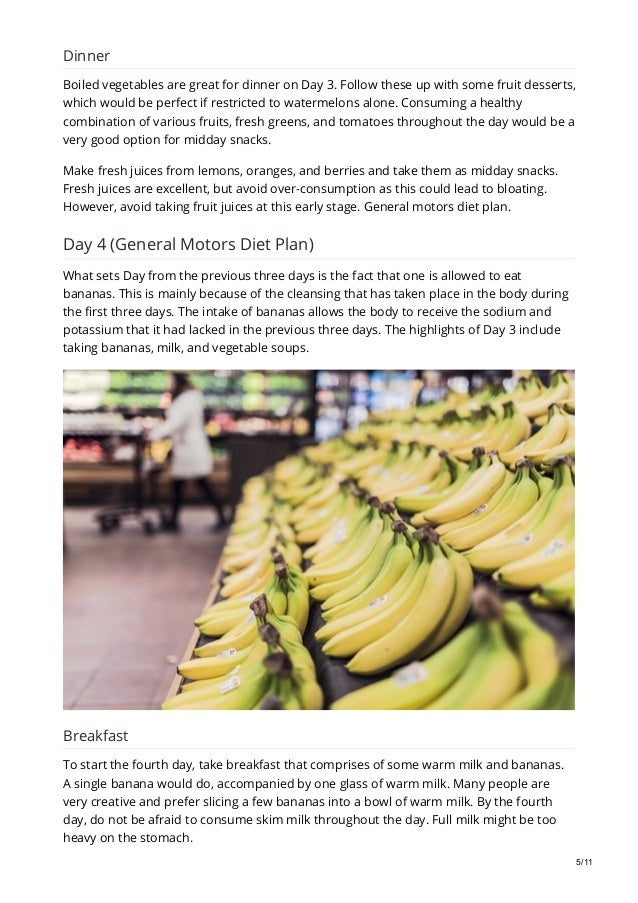 Dinner

Boiled vegetables are great for dinner on Day 3. Follow these up with some fruit desserts, which would be perfect if restricted to watermelons alone. Consuming a healthy combination of various fruits, fresh greens, and tomatoes throughout the day would be a very good option for midday snacks.

Make fresh juices from lemons, oranges, and berries and take them as midday snacks. Fresh juices are excellent, but avoid over-consumption as this could lead to bloating. However, avoid taking fruit juices at this early stage. General motors diet plan.

Day 4 (General Motors Diet Plan)

What sets Day from the previous three days is the fact that one is allowed to eat bananas. This is mainly because of the cleansing that has taken place in the body during the first three days. The intake of bananas allows the body to receive the sodium and potassium that it had lacked in the previous three days. The highlights of Day 3 include taking bananas, milk, and vegetable soups.

Breakfast

To start the fourth day, take breakfast that comprises of some warm milk and bananas. A single banana would do, accompanied by one glass of warm milk. Many people are very creative and prefer slicing a few bananas into a bowl of warm milk. By the fourth day, do not be afraid to consume skim milk throughout the day. Full milk might be too heavy on the stomach.

5/11